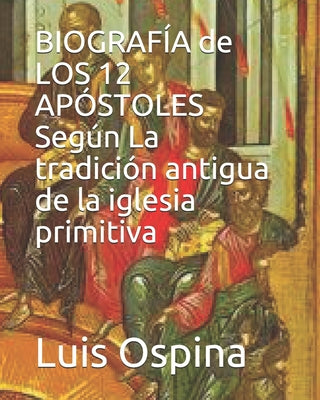 BIOGRAFÍA de LOS 12 APÓSTOLES Según La tradición antigua de la iglesia primitiva

Luis Ospina